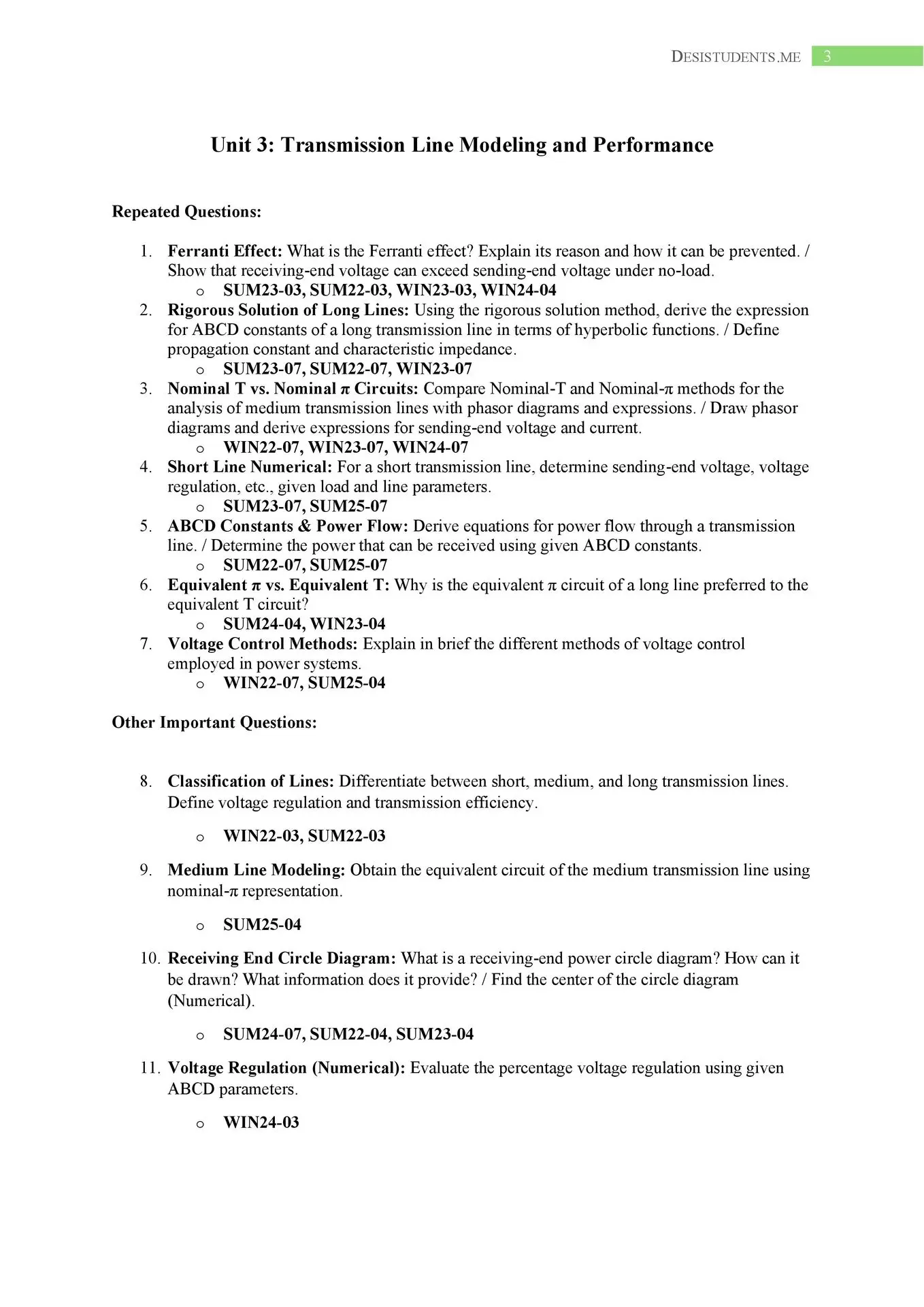 DESISTUDENTS.ME 3

Unit 3: Transmission Line Modeling and Performance

Repeated Questions:

1. Ferranti Effect: What is the Ferranti effect? Explain its reason and how it can be prevented. / Show that receiving-end voltage can exceed sending-end voltage under no-load.
o SUM23-03, SUM22-03, WIN23-03, WIN24-04
2. Rigorous Solution of Long Lines: Using the rigorous solution method, derive the expression for ABCD constants of a long transmission line in terms of hyperbolic functions. / Define propagation constant and characteristic impedance.
o SUM23-07, SUM22-07, WIN23-07
3. Nominal T vs. Nominal π Circuits: Compare Nominal-T and Nominal-π methods for the analysis of medium transmission lines with phasor diagrams and expressions. / Draw phasor diagrams and derive expressions for sending-end voltage and current.
o WIN22-07, WIN23-07, WIN24-07
4. Short Line Numerical: For a short transmission line, determine sending-end voltage, voltage regulation, etc., given load and line parameters.
o SUM23-07, SUM25-07
5. ABCD Constants & Power Flow: Derive equations for power flow through a transmission line. / Determine the power that can be received using given ABCD constants.
o SUM22-07, SUM25-07
6. Equivalent π vs. Equivalent T: Why is the equivalent π circuit of a long line preferred to the equivalent T circuit?
o SUM24-04, WIN23-04
7. Voltage Control Methods: Explain in brief the different methods of voltage control employed in power systems.
o WIN22-07, SUM25-04

Other Important Questions:

8. Classification of Lines: Differentiate between short, medium, and long transmission lines. Define voltage regulation and transmission efficiency.

o WIN22-03, SUM22-03

9. Medium Line Modeling: Obtain the equivalent circuit of the medium transmission line using nominal-π representation.

o SUM25-04

10. Receiving End Circle Diagram: What is a receiving-end power circle diagram? How can it be drawn? What information does it provide? / Find the center of the circle diagram (Numerical).

o SUM24-07, SUM22-04, SUM23-04

11. Voltage Regulation (Numerical): Evaluate the percentage voltage regulation using given ABCD parameters.

o WIN24-03